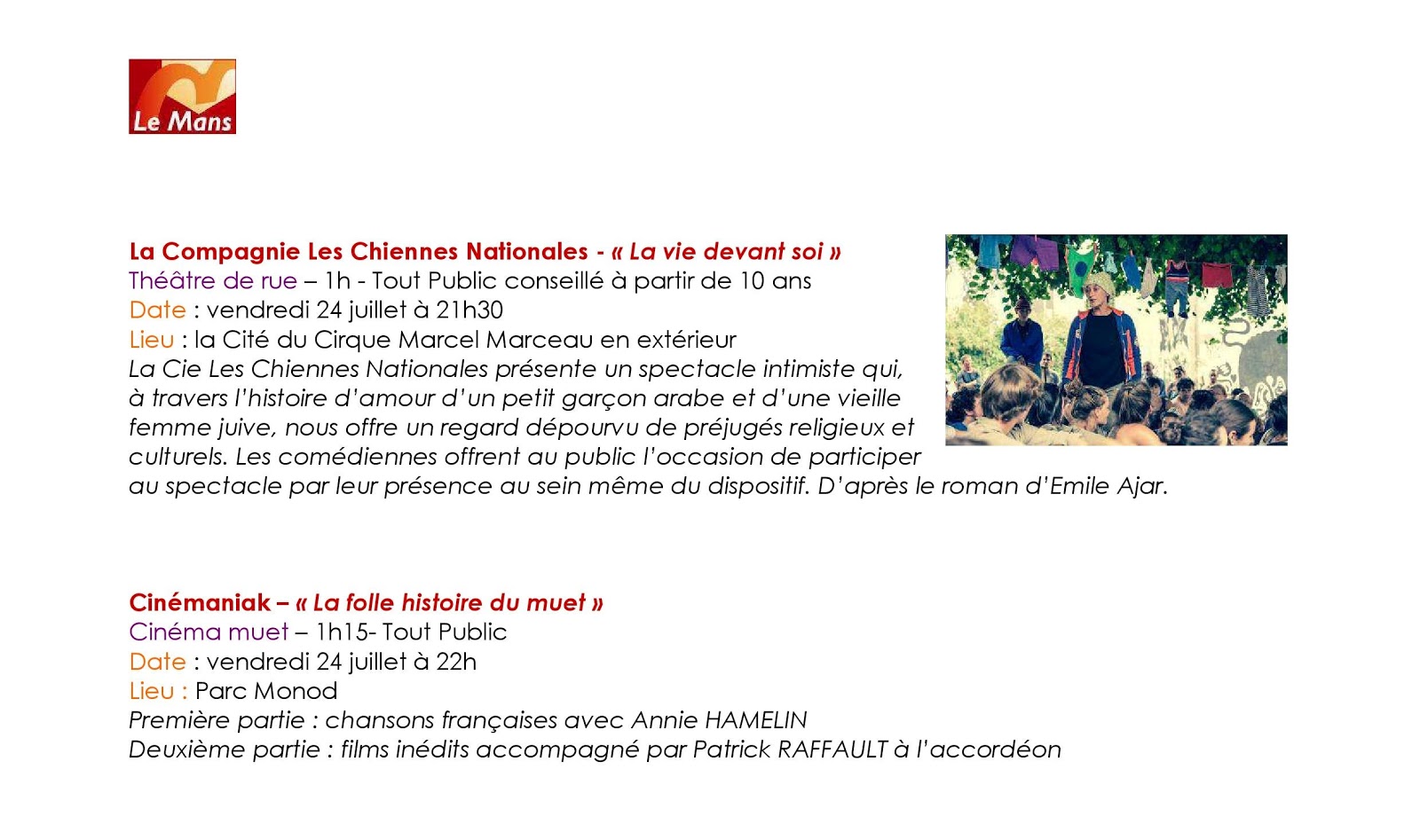 Le Mans

La Compagnie Les Chiennes Nationales - « La vie devant soi »
Théâtre de rue – 1h - Tout Public conseillé à partir de 10 ans
Date : vendredi 24 juillet à 21h30
Lieu : la Cité du Cirque Marcel Marceau en extérieur
La Cie Les Chiennes Nationales présente un spectacle intimiste qui, à travers l'histoire d'amour d'un petit garçon arabe et d'une vieille femme juive, nous offre un regard dépourvu de préjugés religieux et culturels. Les comédiennes offrent au public l'occasion de participer au spectacle par leur présence au sein même du dispositif. D'après le roman d'Emile Ajar.

Cinémaniak – « La folle histoire du muet »
Cinéma muet – 1h15- Tout Public
Date : vendredi 24 juillet à 22h
Lieu : Parc Monod
Première partie : chansons françaises avec Annie HAMELIN
Deuxième partie : films inédits accompagné par Patrick RAFFAULT à l'accordéon